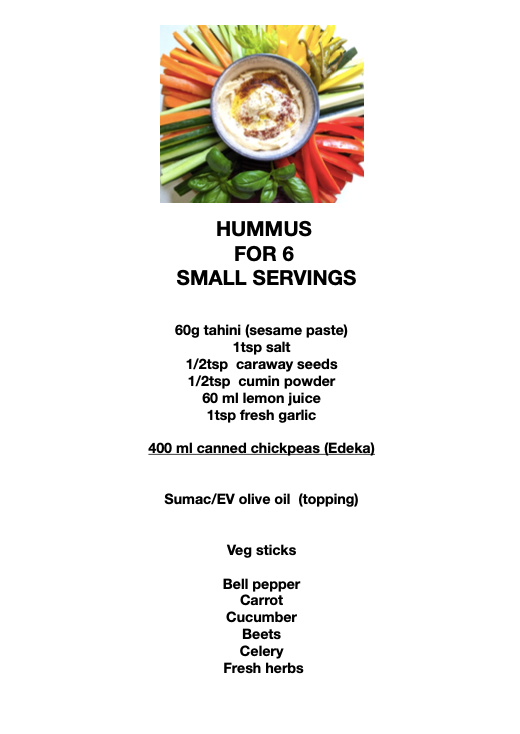 HUMMUS
FOR 6
SMALL SERVINGS

60g tahini (sesame paste)
1tsp salt
1/2tsp caraway seeds
1/2tsp cumin powder
60 ml lemon juice
1tsp fresh garlic

400 ml canned chickpeas (Edeka)

Sumac/EV olive oil (topping)

Veg sticks

Bell pepper
Carrot
Cucumber
Beets
Celery
Fresh herbs